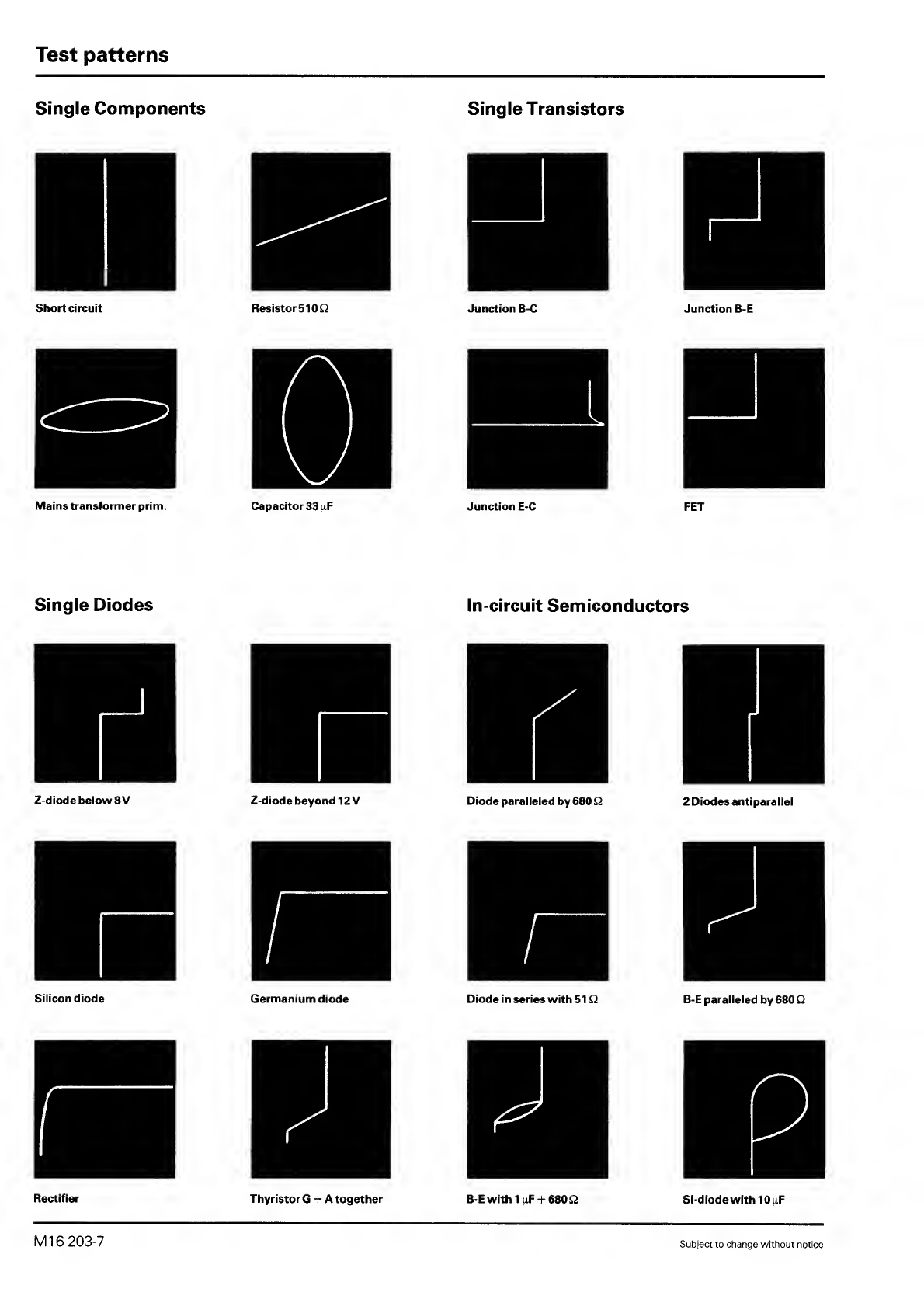 Test patterns

Single Components

Short circuit

Resistor 510 Ω

Mains transformer prim.

Capacitor 33 μF

Single Transistors

Junction B-C

Junction B-E

Junction E-C

FET

Single Diodes

Z-diode below 8 V

Z-diode beyond 12 V

Silicon diode

Germanium diode

Rectifier

Thyristor G + A together

In-circuit Semiconductors

Diode paralleled by 680 Ω

2 Diodes antiparallel

Diode in series with 51 Ω

B-E paralleled by 680 Ω

B-E with 1 μF + 680 Ω

Si-diode with 10 μF

M16 203-7

Subject to change without notice